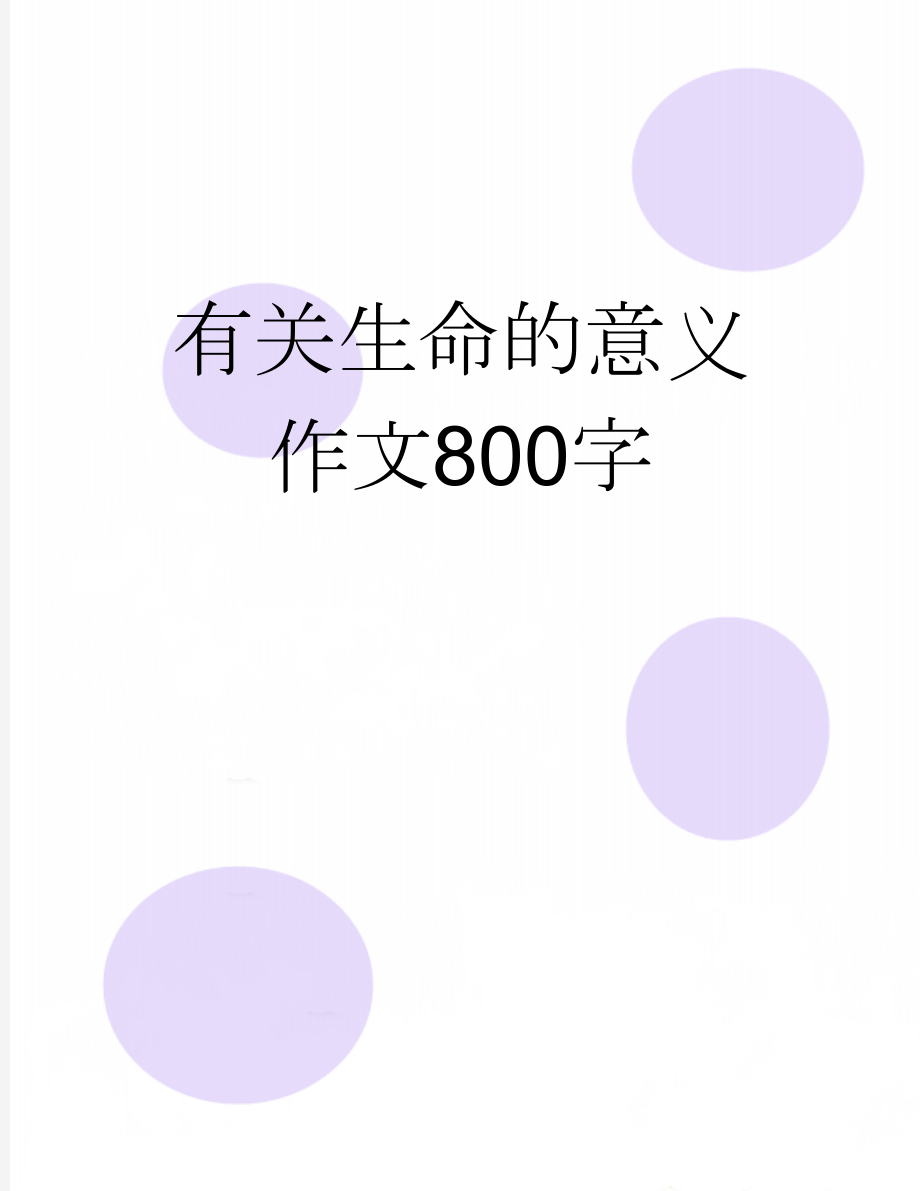 有关生命的意义作文800字